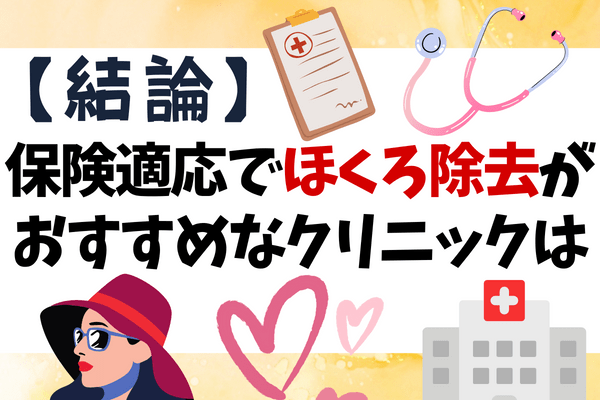 【結論】
保険適応でほくろ除去が
おすすめなクリニックは